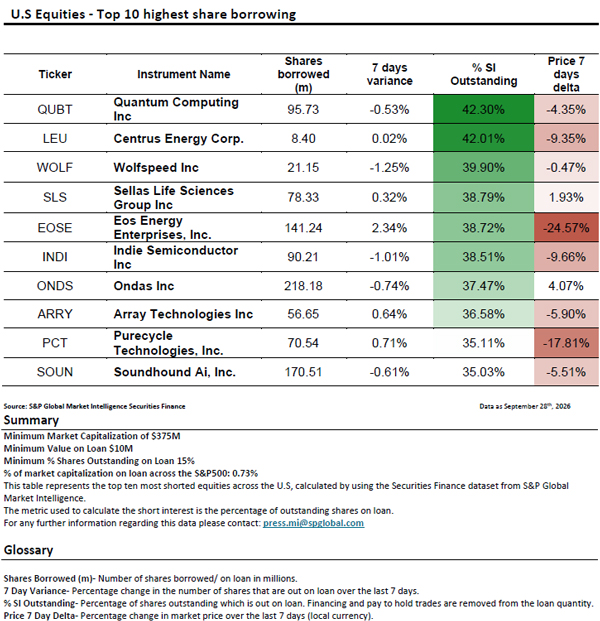 U.S Equities - Top 10 highest share borrowing

| Ticker | Instrument Name | Shares borrowed (m) | 7 days variance | % SI Outstanding | Price 7 days delta |
|---|---|---|---|---|---|
| QUBT | Quantum Computing Inc | 95.73 | -0.53% | 42.30% | -4.35% |
| LEU | Centrus Energy Corp. | 8.40 | 0.02% | 42.01% | -9.35% |
| WOLF | Wolfspeed Inc | 21.15 | -1.25% | 39.90% | -0.47% |
| SLS | Sellas Life Sciences Group Inc | 78.33 | 0.32% | 38.79% | 1.93% |
| EOSE | Eos Energy Enterprises, Inc. | 141.24 | 2.34% | 38.72% | -24.57% |
| INDI | Indie Semiconductor Inc | 90.21 | -1.01% | 38.51% | -9.66% |
| ONDS | Ondas Inc | 218.18 | -0.74% | 37.47% | 4.07% |
| ARRY | Array Technologies Inc | 56.65 | 0.64% | 36.58% | -5.90% |
| PCT | Purecycle Technologies, Inc. | 70.54 | 0.71% | 35.11% | -17.81% |
| SOUN | Soundhound Ai, Inc. | 170.51 | -0.61% | 35.03% | -5.51% |

Source: S&P Global Market Intelligence Securities Finance

Data as September 28$^{th}$, 2026

Summary

Minimum Market Capitalization of $375M
Minimum Value on Loan $10M
Minimum % Shares Outstanding on Loan 15%
% of market capitalization on loan across the S&P500: 0.73%
This table represents the top ten most shorted equities across the U.S, calculated by using the Securities Finance dataset from S&P Global Market Intelligence.
The metric used to calculate the short interest is the percentage of outstanding shares on loan.
For any further information regarding this data please contact: press.mi@spglobal.com

Glossary

Shares Borrowed (m)- Number of shares borrowed/ on loan in millions.
7 Day Variance- Percentage change in the number of shares that are out on loan over the last 7 days.
% SI Outstanding- Percentage of shares outstanding which is out on loan. Financing and pay to hold trades are removed from the loan quantity.
Price 7 Day Delta- Percentage change in market price over the last 7 days (local currency).